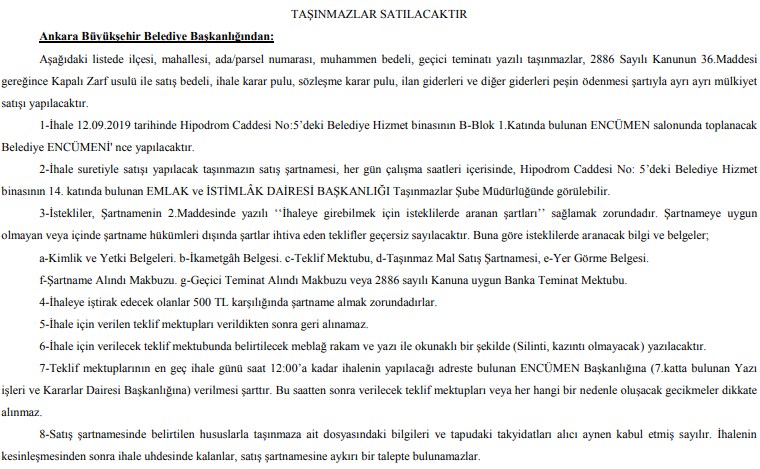 TAŞINMAZLAR SATILACAKTIR

Ankara Büyükşehir Belediye Başkanlığından:

Aşağıdaki listede ilçesi, mahallesi, ada/parsel numarası, muhammen bedeli, geçici teminatı yazılı taşınmazlar, 2886 Sayılı Kanunun 36.Maddesi gereğince Kapalı Zarf usulü ile satış bedeli, ihale karar pulu, sözleşme karar pulu, ilan giderleri ve diğer giderleri peşin ödenmesi şartıyla ayrı ayrı mülkiyet satışı yapılacaktır.

1-İhale 12.09.2019 tarihinde Hipodrom Caddesi No:5'deki Belediye Hizmet binasının B-Blok 1.Katında bulunan ENCÜMEN salonunda toplanacak Belediye ENCÜMENİ' nce yapılacaktır.

2-İhale suretiyle satışı yapılacak taşınmazın satış şartnamesi, her gün çalışma saatleri içerisinde, Hipodrom Caddesi No: 5'deki Belediye Hizmet binasının 14. katında bulunan EMLAK ve İSTİMLÂK DAİRESİ BAŞKANLIĞI Taşınmazlar Şube Müdürlüğünde görülebilir.

3-İstekliler, Şartnamenin 2.Maddesinde yazılı ''İhaleye girebilmek için isteklilerde aranan şartları'' sağlamak zorundadır. Şartnameye uygun olmayan veya içinde şartname hükümleri dışında şartlar ihtiva eden teklifler geçersiz sayılacaktır. Buna göre isteklilerde aranacak bilgi ve belgeler;

a-Kimlik ve Yetki Belgeleri. b-İkametgâh Belgesi. c-Teklif Mektubu, d-Taşınmaz Mal Satış Şartnamesi, e-Yer Görme Belgesi.

f-Şartname Alındı Makbuzu. g-Geçici Teminat Alındı Makbuzu veya 2886 sayılı Kanuna uygun Banka Teminat Mektubu.

4-İhaleye iştirak edecek olanlar 500 TL karşılığında şartname almak zorundadırlar.

5-İhale için verilen teklif mektupları verildikten sonra geri alınamaz.

6-İhale için verilecek teklif mektubunda belirtilecek meblağ rakam ve yazı ile okunaklı bir şekilde (Silinti, kazıntı olmayacak) yazılacaktır.

7-Teklif mektuplarının en geç ihale günü saat 12:00'a kadar ihalenin yapılacağı adreste bulunan ENCÜMEN Başkanlığına (7.katta bulunan Yazı işleri ve Kararlar Dairesi Başkanlığına) verilmesi şarttır. Bu saatten sonra verilecek teklif mektupları veya her hangi bir nedenle oluşacak gecikmeler dikkate alınmaz.

8-Satış şartnamesinde belirtilen hususlarla taşınmaza ait dosyasındaki bilgileri ve tapudaki takyidatları alıcı aynen kabul etmiş sayılır. İhalenin kesinleşmesinden sonra ihale uhdesinde kalanlar, satış şartnamesine aykırı bir talepte bulunamazlar.